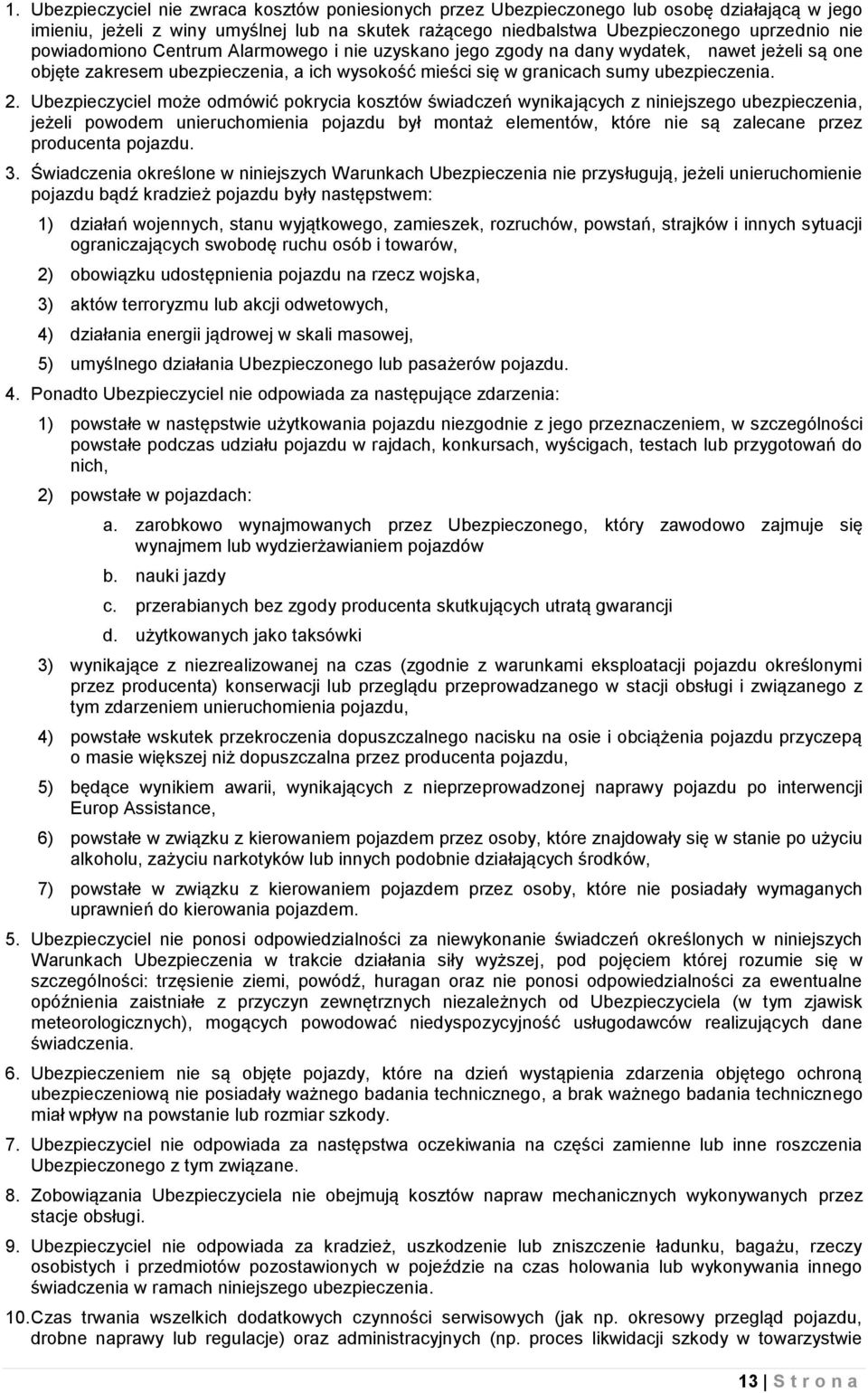 1. Ubezpieczyciel nie zwraca kosztów poniesionych przez Ubezpieczonego lub osobę działającą w jego imieniu, jeżeli z winy umyślnej lub na skutek rażącego niedbalstwa Ubezpieczonego uprzednio nie powiadomiono Centrum Alarmowego i nie uzyskano jego zgody na dany wydatek, nawet jeżeli są one objęte zakresem ubezpieczenia, a ich wysokość mieści się w granicach sumy ubezpieczenia.

2. Ubezpieczyciel może odmówić pokrycia kosztów świadczeń wynikających z niniejszego ubezpieczenia, jeżeli powodem unieruchomienia pojazdu był montaż elementów, które nie są zalecane przez producenta pojazdu.

3. Świadczenia określone w niniejszych Warunkach Ubezpieczenia nie przysługują, jeżeli unieruchomienie pojazdu bądź kradzież pojazdu były następstwem:

1) działań wojennych, stanu wyjątkowego, zamieszek, rozruchów, powstań, strajków i innych sytuacji ograniczających swobodę ruchu osób i towarów,

2) obowiązku udostępnienia pojazdu na rzecz wojska,

3) aktów terroryzmu lub akcji odwetowych,

4) działania energii jądrowej w skali masowej,

5) umyślnego działania Ubezpieczonego lub pasażerów pojazdu.

4. Ponadto Ubezpieczyciel nie odpowiada za następujące zdarzenia:

1) powstałe w następstwie użytkowania pojazdu niezgodnie z jego przeznaczeniem, w szczególności powstałe podczas udziału pojazdu w rajdach, konkursach, wyścigach, testach lub przygotowań do nich,

2) powstałe w pojazdach:

a. zarobkowo wynajmowanych przez Ubezpieczonego, który zawodowo zajmuje się wynajmem lub wydzierżawianiem pojazdów

b. nauki jazdy

c. przerabianych bez zgody producenta skutkujących utratą gwarancji

d. użytkowanych jako taksówki

3) wynikające z niezrealizowanej na czas (zgodnie z warunkami eksploatacji pojazdu określonymi przez producenta) konserwacji lub przeglądu przeprowadzanego w stacji obsługi i związanego z tym zdarzeniem unieruchomienia pojazdu,

4) powstałe wskutek przekroczenia dopuszczalnego nacisku na osie i obciążenia pojazdu przyczepą o masie większej niż dopuszczalna przez producenta pojazdu,

5) będące wynikiem awarii, wynikających z nieprzeprowadzonej naprawy pojazdu po interwencji Europ Assistance,

6) powstałe w związku z kierowaniem pojazdem przez osoby, które znajdowały się w stanie po użyciu alkoholu, zażyciu narkotyków lub innych podobnie działających środków,

7) powstałe w związku z kierowaniem pojazdem przez osoby, które nie posiadały wymaganych uprawnień do kierowania pojazdem.

5. Ubezpieczyciel nie ponosi odpowiedzialności za niewykonanie świadczeń określonych w niniejszych Warunkach Ubezpieczenia w trakcie działania siły wyższej, pod pojęciem której rozumie się w szczególności: trzęsienie ziemi, powódź, huragan oraz nie ponosi odpowiedzialności za ewentualne opóźnienia zaistniałe z przyczyn zewnętrznych niezależnych od Ubezpieczyciela (w tym zjawisk meteorologicznych), mogących powodować niedyspozycyjność usługodawców realizujących dane świadczenia.

6. Ubezpieczeniem nie są objęte pojazdy, które na dzień wystąpienia zdarzenia objętego ochroną ubezpieczeniową nie posiadały ważnego badania technicznego, a brak ważnego badania technicznego miał wpływ na powstanie lub rozmiar szkody.

7. Ubezpieczyciel nie odpowiada za następstwa oczekiwania na części zamienne lub inne roszczenia Ubezpieczonego z tym związane.

8. Zobowiązania Ubezpieczyciela nie obejmują kosztów napraw mechanicznych wykonywanych przez stacje obsługi.

9. Ubezpieczyciel nie odpowiada za kradzież, uszkodzenie lub zniszczenie ładunku, bagażu, rzeczy osobistych i przedmiotów pozostawionych w pojeździe na czas holowania lub wykonywania innego świadczenia w ramach niniejszego ubezpieczenia.

10. Czas trwania wszelkich dodatkowych czynności serwisowych (jak np. okresowy przegląd pojazdu, drobne naprawy lub regulacje) oraz administracyjnych (np. proces likwidacji szkody w towarzystwie

13 | S t r o n a